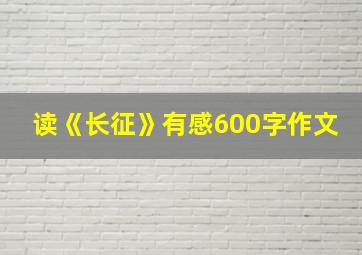 读《长征》有感600字作文